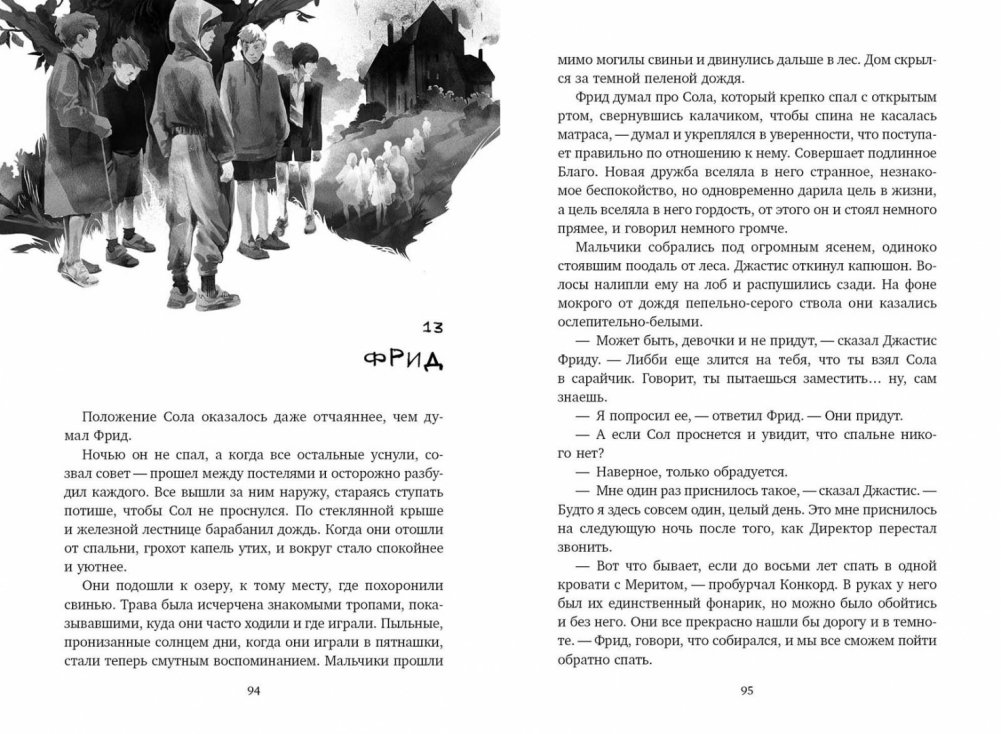 13

ФРИД

Положение Сола оказалось даже отчаяннее, чем думал Фрид.

Ночью он не спал, а когда все остальные уснули, созвал совет — прошел между постелями и осторожно разбудил каждого. Все вышли за ним наружу, стараясь ступать потише, чтобы Сол не проснулся. По стеклянной крыше и железной лестнице барабанил дождь. Когда они отошли от спальни, грохот капель утих, и вокруг стало спокойнее и уютнее.

Они подошли к озеру, к тому месту, где похоронили свинью. Трава была исчерчена знакомыми тропами, показывавшими, куда они часто ходили и где играли. Пыльные, пронизанные солнцем дни, когда они играли в пятнашки, стали теперь смутным воспоминанием. Мальчики прошли

94

мимо могилы свиньи и двинулись дальше в лес. Дом скрылся за темной пеленой дождя.

Фрид думал про Сола, который крепко спал с открытым ртом, свернувшись калачиком, чтобы спина не касалась матраса, — думал и укреплялся в уверенности, что поступает правильно по отношению к нему. Совершает подлинное Благо. Новая дружба вселяла в него странное, незнакомое беспокойство, но одновременно дарила цель в жизни, а цель вселяла в него гордость, от этого он и стоял немного прямее, и говорил немного громче.

Мальчики собрались под огромным ясенем, одиноко стоявшим поодаль от леса. Джастис откинул капюшон. Волосы налипли ему на лоб и распушились сзади. На фоне мокрого от дождя пепельно-серого ствола они казались ослепительно-белыми.

— Может быть, девочки и не придут, — сказал Джастис Фриду. — Либби еще злится на тебя, что ты взял Сола в сарайчик. Говорит, ты пытаешься заместить… ну, сам знаешь.

— Я попросил ее, — ответил Фрид. — Они придут.

— А если Сол проснется и увидит, что спальне никого нет?

— Наверное, только обрадуется.

— Мне один раз приснилось такое, — сказал Джастис. — Будто я здесь совсем один, целый день. Это мне приснилось на следующую ночь после того, как Директор перестал звонить.

— Вот что бывает, если до восьми лет спать в одной кровати с Меритом, — пробурчал Конкорд. В руках у него был их единственный фонарик, но можно было обойтись и без него. Они все прекрасно нашли бы дорогу и в темноте. — Фрид, говори, что собирался, и мы все сможем пойти обратно спать.

95